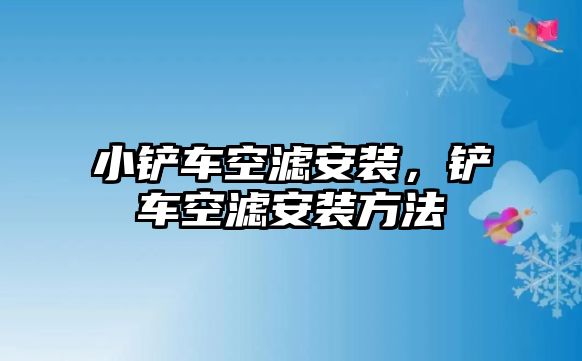 小铲车空滤安装，铲车空滤安装方法